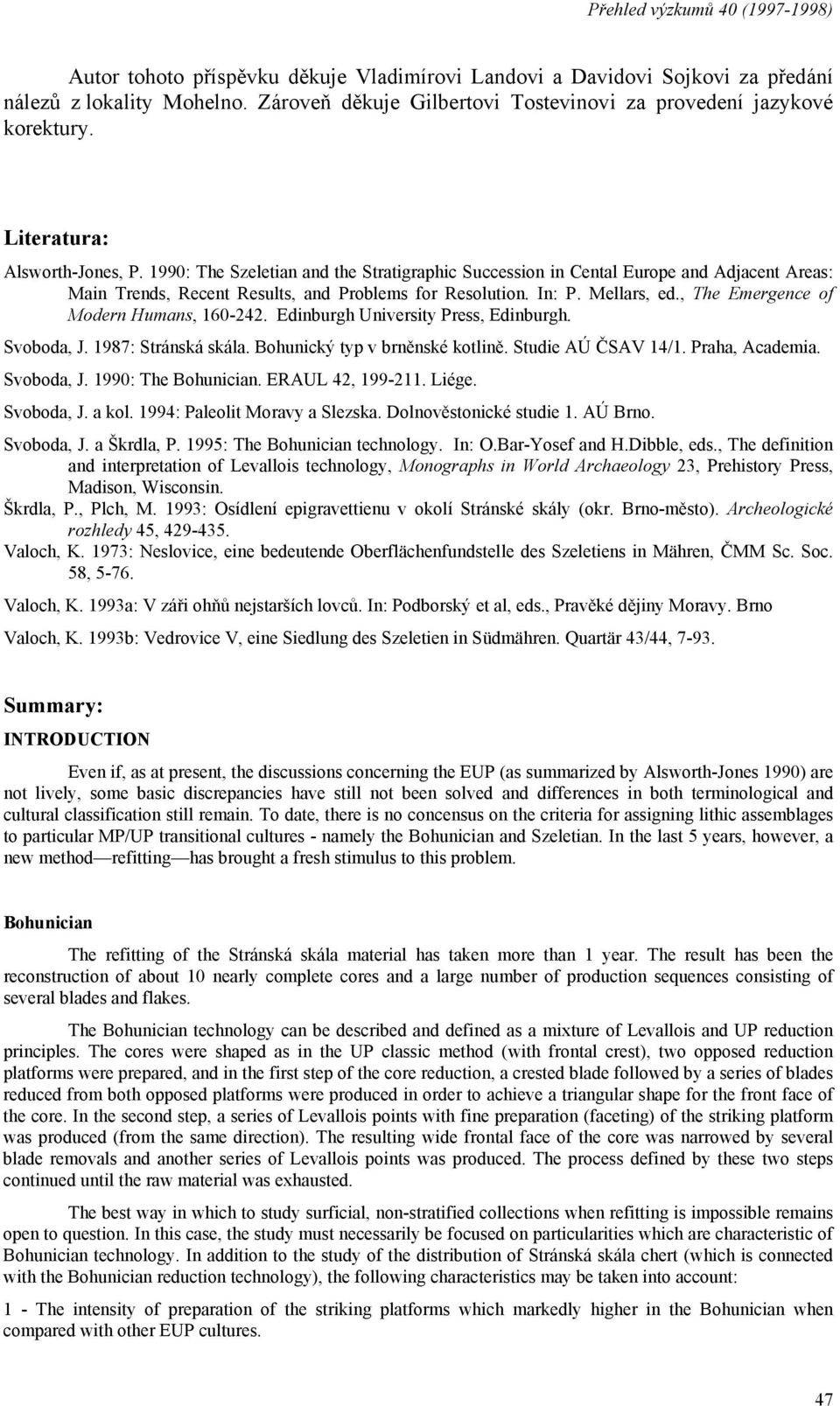 Přehled výzkumů 40 (1997-1998)

Autor tohoto příspěvku děkuje Vladimírovi Landovi a Davidovi Sojkovi za předání nálezů z lokality Mohelno. Zároveň děkuje Gilbertovi Tostevinovi za provedení jazykové korektury.

Literatura:

Alsworth-Jones, P. 1990: The Szeletian and the Stratigraphic Succession in Cental Europe and Adjacent Areas: Main Trends, Recent Results, and Problems for Resolution. In: P. Mellars, ed., The Emergence of Modern Humans, 160-242. Edinburgh University Press, Edinburgh.

Svoboda, J. 1987: Stránská skála. Bohunický typ v brněnské kotlině. Studie AÚ ČSAV 14/1. Praha, Academia.

Svoboda, J. 1990: The Bohunician. ERAUL 42, 199-211. Liége.

Svoboda, J. a kol. 1994: Paleolit Moravy a Slezska. Dolnověstonické studie 1. AÚ Brno.

Svoboda, J. a Škrdla, P. 1995: The Bohunician technology. In: O.Bar-Yosef and H.Dibble, eds., The definition and interpretation of Levallois technology, Monographs in World Archaeology 23, Prehistory Press, Madison, Wisconsin.

Škrdla, P., Plch, M. 1993: Osídlení epigravettienu v okolí Stránské skály (okr. Brno-město). Archeologické rozhledy 45, 429-435.

Valoch, K. 1973: Neslovice, eine bedeutende Oberflächenfundstelle des Szeletiens in Mähren, ČMM Sc. Soc. 58, 5-76.

Valoch, K. 1993a: V záři ohňů nejstarších lovců. In: Podborský et al, eds., Pravěké dějiny Moravy. Brno

Valoch, K. 1993b: Vedrovice V, eine Siedlung des Szeletien in Südmähren. Quartär 43/44, 7-93.

Summary:

INTRODUCTION

Even if, as at present, the discussions concerning the EUP (as summarized by Alsworth-Jones 1990) are not lively, some basic discrepancies have still not been solved and differences in both terminological and cultural classification still remain. To date, there is no concensus on the criteria for assigning lithic assemblages to particular MP/UP transitional cultures - namely the Bohunician and Szeletian. In the last 5 years, however, a new method—refitting—has brought a fresh stimulus to this problem.

Bohunician

The refitting of the Stránská skála material has taken more than 1 year. The result has been the reconstruction of about 10 nearly complete cores and a large number of production sequences consisting of several blades and flakes.

The Bohunician technology can be described and defined as a mixture of Levallois and UP reduction principles. The cores were shaped as in the UP classic method (with frontal crest), two opposed reduction platforms were prepared, and in the first step of the core reduction, a crested blade followed by a series of blades reduced from both opposed platforms were produced in order to achieve a triangular shape for the front face of the core. In the second step, a series of Levallois points with fine preparation (faceting) of the striking platform was produced (from the same direction). The resulting wide frontal face of the core was narrowed by several blade removals and another series of Levallois points was produced. The process defined by these two steps continued until the raw material was exhausted.

The best way in which to study surficial, non-stratified collections when refitting is impossible remains open to question. In this case, the study must necessarily be focused on particularities which are characteristic of Bohunician technology. In addition to the study of the distribution of Stránská skála chert (which is connected with the Bohunician reduction technology), the following characteristics may be taken into account:

1 - The intensity of preparation of the striking platforms which markedly higher in the Bohunician when compared with other EUP cultures.

47